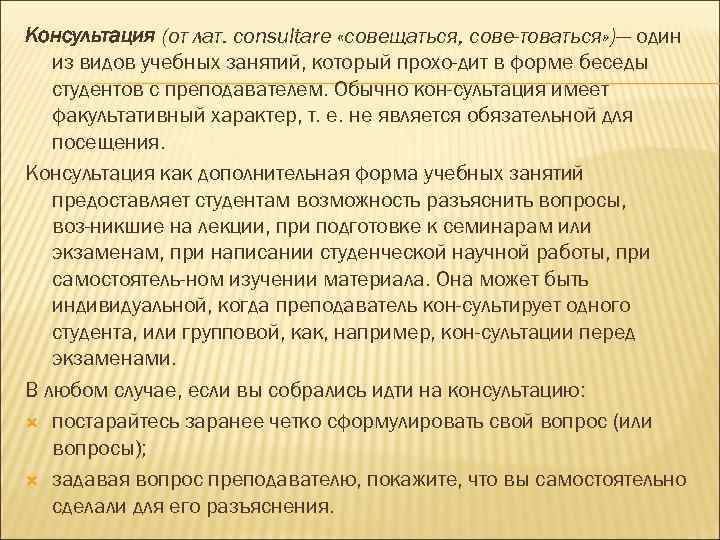 Консультация (от лат. consultare «совещаться, сове-товаться»)— один из видов учебных занятий, который прохо-дит в форме беседы студентов с преподавателем. Обычно кон-сультация имеет факультативный характер, т. е. не является обязательной для посещения.

Консультация как дополнительная форма учебных занятий предоставляет студентам возможность разъяснить вопросы, воз-никшие на лекции, при подготовке к семинарам или экзаменам, при написании студенческой научной работы, при самостоятель-ном изучении материала. Она может быть индивидуальной, когда преподаватель кон-сультирует одного студента, или групповой, как, например, кон-сультации перед экзаменами.

В любом случае, если вы собрались идти на консультацию:

постарайтесь заранее четко сформулировать свой вопрос (или вопросы);

задавая вопрос преподавателю, покажите, что вы самостоятельно сделали для его разъяснения.